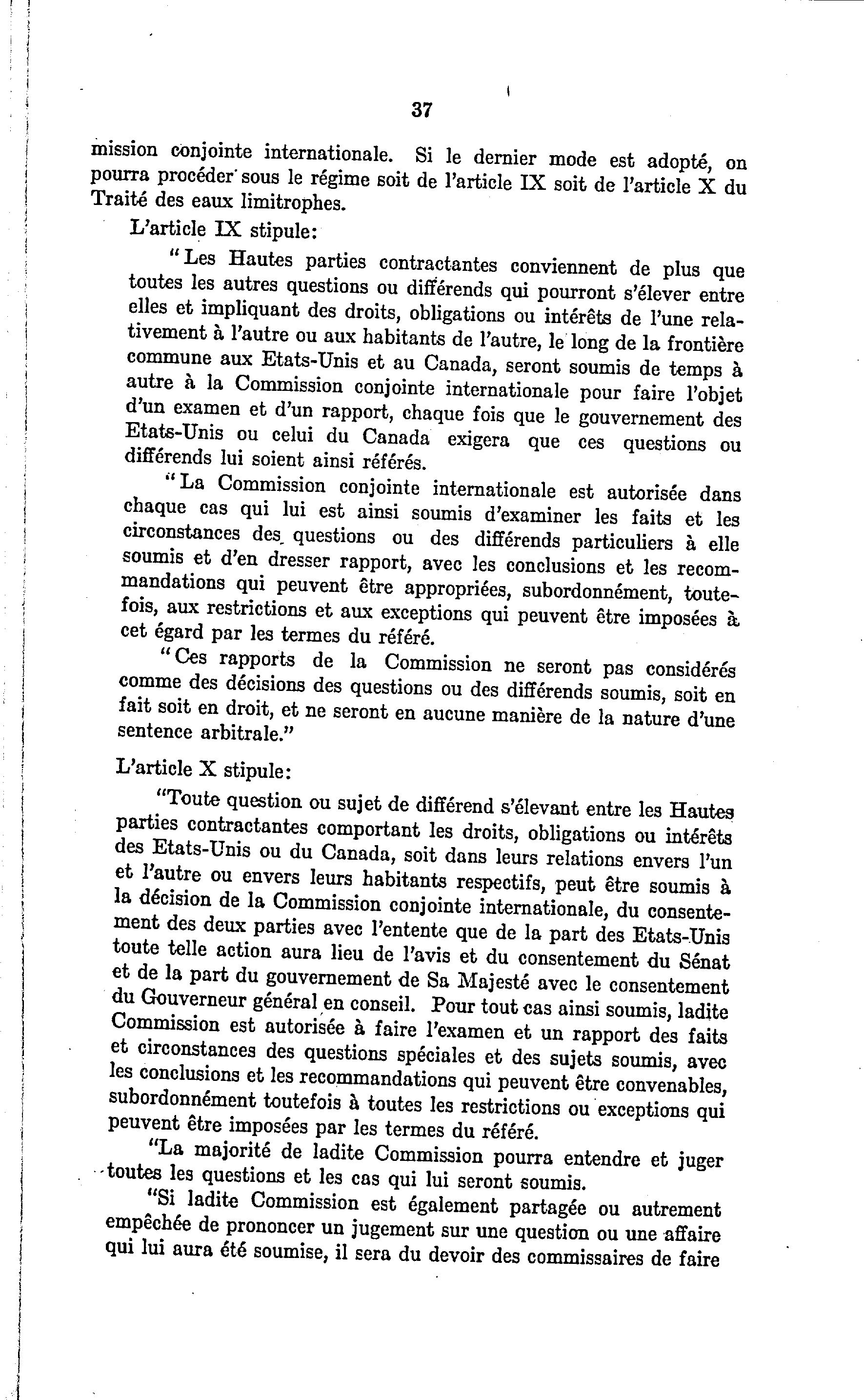 37

mission conjointe internationale. Si le dernier mode est adopté, on pourra procéder sous le régime soit de l'article IX soit de l'article X du Traité des eaux limitrophes.

L'article IX stipule:

"Les Hautes parties contractantes conviennent de plus que toutes les autres questions ou différends qui pourront s'élever entre elles et impliquant des droits, obligations ou intérêts de l'une relativement à l'autre ou aux habitants de l'autre, le long de la frontière commune aux Etats-Unis et au Canada, seront soumis de temps à autre à la Commission conjointe internationale pour faire l'objet d'un examen et d'un rapport, chaque fois que le gouvernement des Etats-Unis ou celui du Canada exigera que ces questions ou différends lui soient ainsi référés.

"La Commission conjointe internationale est autorisée dans chaque cas qui lui est ainsi soumis d'examiner les faits et les circonstances des questions ou des différends particuliers à elle soumis et d'en dresser rapport, avec les conclusions et les recommandations qui peuvent être appropriées, subordonnément, toutefois, aux restrictions et aux exceptions qui peuvent être imposées à cet égard par les termes du référé.

"Ces rapports de la Commission ne seront pas considérés comme des décisions des questions ou des différends soumis, soit en fait soit en droit, et ne seront en aucune manière de la nature d'une sentence arbitrale."

L'article X stipule:

"Toute question ou sujet de différend s'élevant entre les Hautes parties contractantes comportant les droits, obligations ou intérêts des Etats-Unis ou du Canada, soit dans leurs relations envers l'un et l'autre ou envers leurs habitants respectifs, peut être soumis à la décision de la Commission conjointe internationale, du consentement des deux parties avec l'entente que de la part des Etats-Unis toute telle action aura lieu de l'avis et du consentement du Sénat et de la part du gouvernement de Sa Majesté avec le consentement du Gouverneur général en conseil. Pour tout cas ainsi soumis, ladite Commission est autorisée à faire l'examen et un rapport des faits et circonstances des questions spéciales et des sujets soumis, avec les conclusions et les recommandations qui peuvent être convenables, subordonnément toutefois à toutes les restrictions ou exceptions qui peuvent être imposées par les termes du référé.

"La majorité de ladite Commission pourra entendre et juger toutes les questions et les cas qui lui seront soumis.

"Si ladite Commission est également partagée ou autrement empêchée de prononcer un jugement sur une question ou une affaire qui lui aura été soumise, il sera du devoir des commissaires de faire